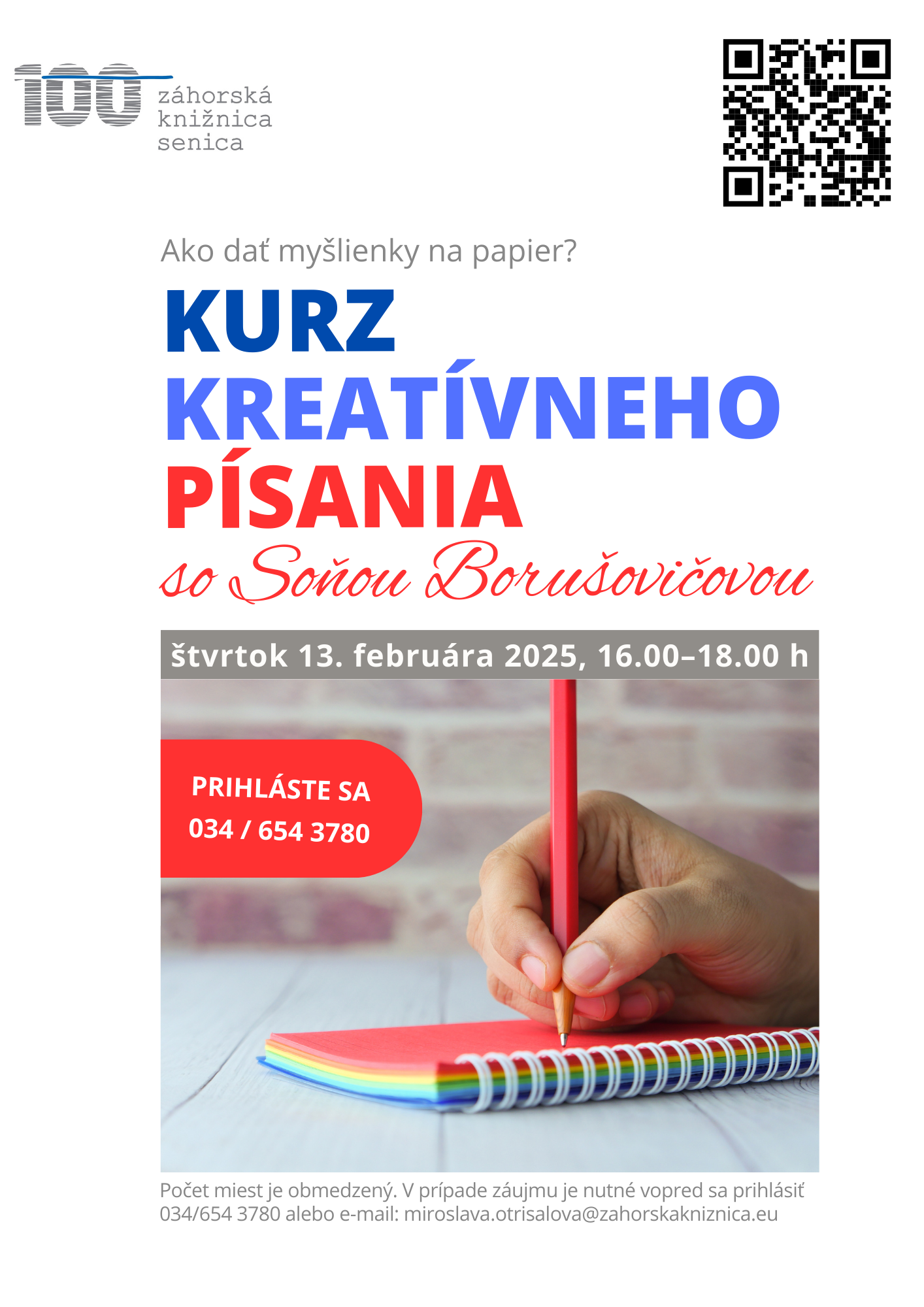 100
záhorská
knižnica
senica

Ako dať myšlienky na papier?

KURZ
KREATÍVNEHO
PÍSANIA
so Soňou Borušovičovou

štvrtok 13. februára 2025, 16.00–18.00 h

PRIHLÁSTE SA
034 / 654 3780

Počet miest je obmedzený. V prípade záujmu je nutné vopred sa prihlásiť 034/654 3780 alebo e-mail: miroslava.otrisalova@zahorskakniznica.eu